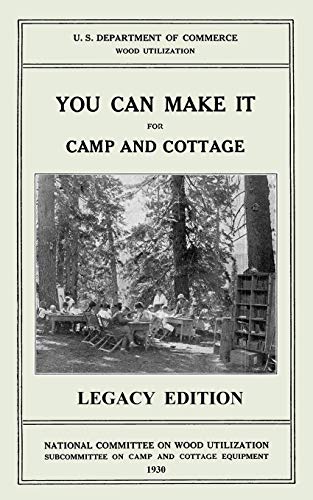 U. S. DEPARTMENT OF COMMERCE
WOOD UTILIZATION

YOU CAN MAKE IT
FOR
CAMP AND COTTAGE

LEGACY EDITION

NATIONAL COMMITTEE ON WOOD UTILIZATION
SUBCOMMITTEE ON CAMP AND COTTAGE EQUIPMENT
1930